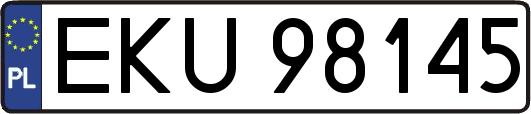 PL
EKU 98145